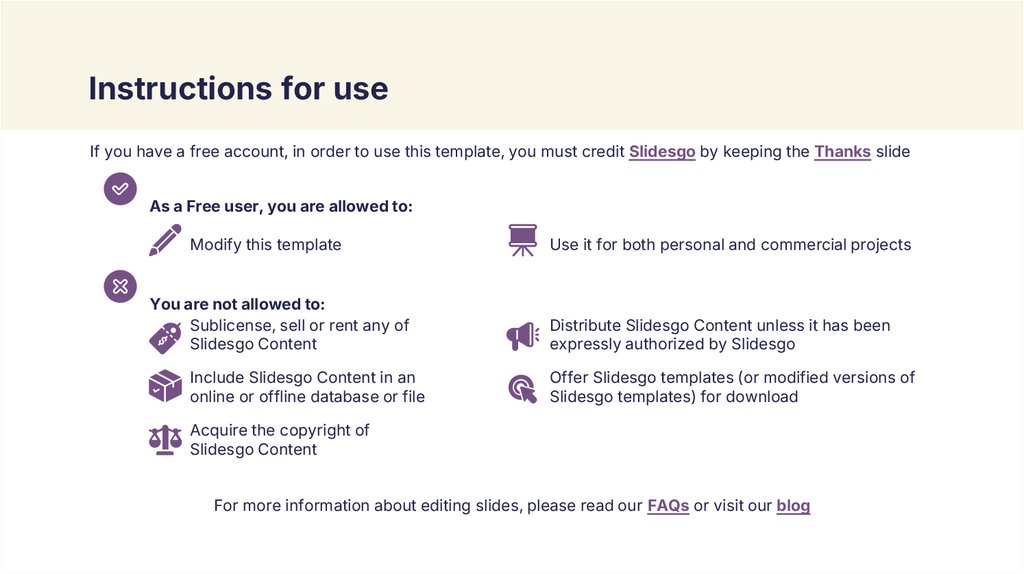 Instructions for use

If you have a free account, in order to use this template, you must credit Slidesgo by keeping the Thanks slide

As a Free user, you are allowed to:

Modify this template

Use it for both personal and commercial projects

You are not allowed to:

Sublicense, sell or rent any of Slidesgo Content

Include Slidesgo Content in an online or offline database or file

Acquire the copyright of Slidesgo Content

Distribute Slidesgo Content unless it has been expressly authorized by Slidesgo

Offer Slidesgo templates (or modified versions of Slidesgo templates) for download

For more information about editing slides, please read our FAQs or visit our blog